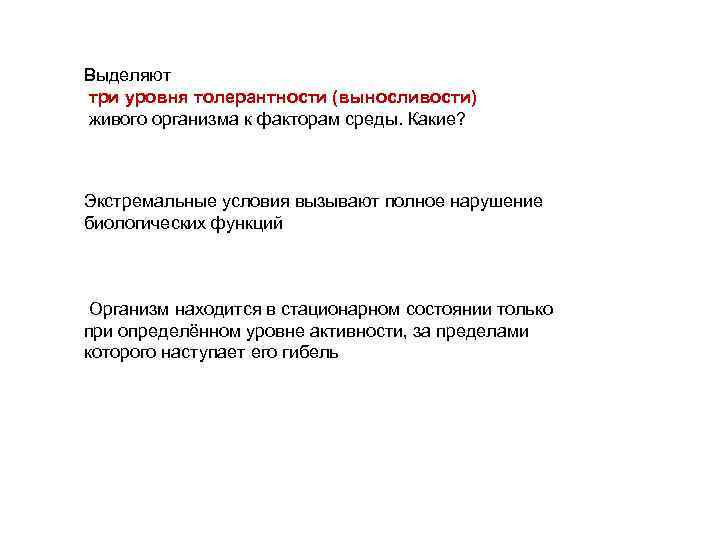 Выделяют
три уровня толерантности (выносливости)
живого организма к факторам среды. Какие?

Экстремальные условия вызывают полное нарушение биологических функций

Организм находится в стационарном состоянии только при определённом уровне активности, за пределами которого наступает его гибель